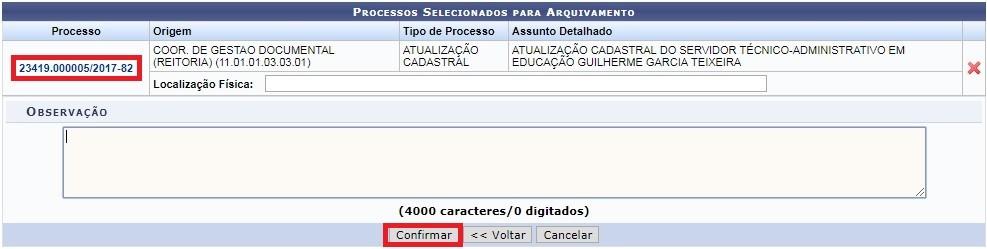 PROCESSOS SELECIONADOS PARA ARQUIVAMENTO

| Processo | Origem | Tipo de Processo | Assunto Detalhado |
|---|---|---|---|
| 23419.000005/2017-82 | COOR. DE GESTAO DOCUMENTAL (REITORIA) (11.01.01.03.03.01) | ATUALIZAÇÃO CADASTRAL | ATUALIZAÇÃO CADASTRAL DO SERVIDOR TÉCNICO-ADMINISTRATIVO EM EDUCAÇÃO GUILHERME GARCIA TEIXEIRA |

Localização Física:

OBSERVAÇÃO

(4000 caracteres/0 digitados)

Confirmar << Voltar Cancelar